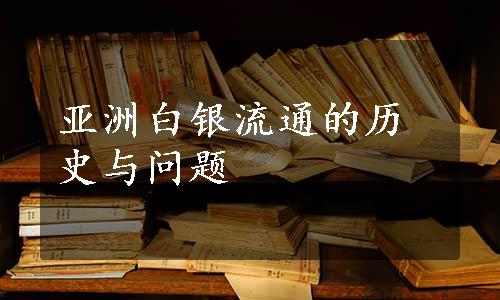 亚洲白银流通的历史与问题